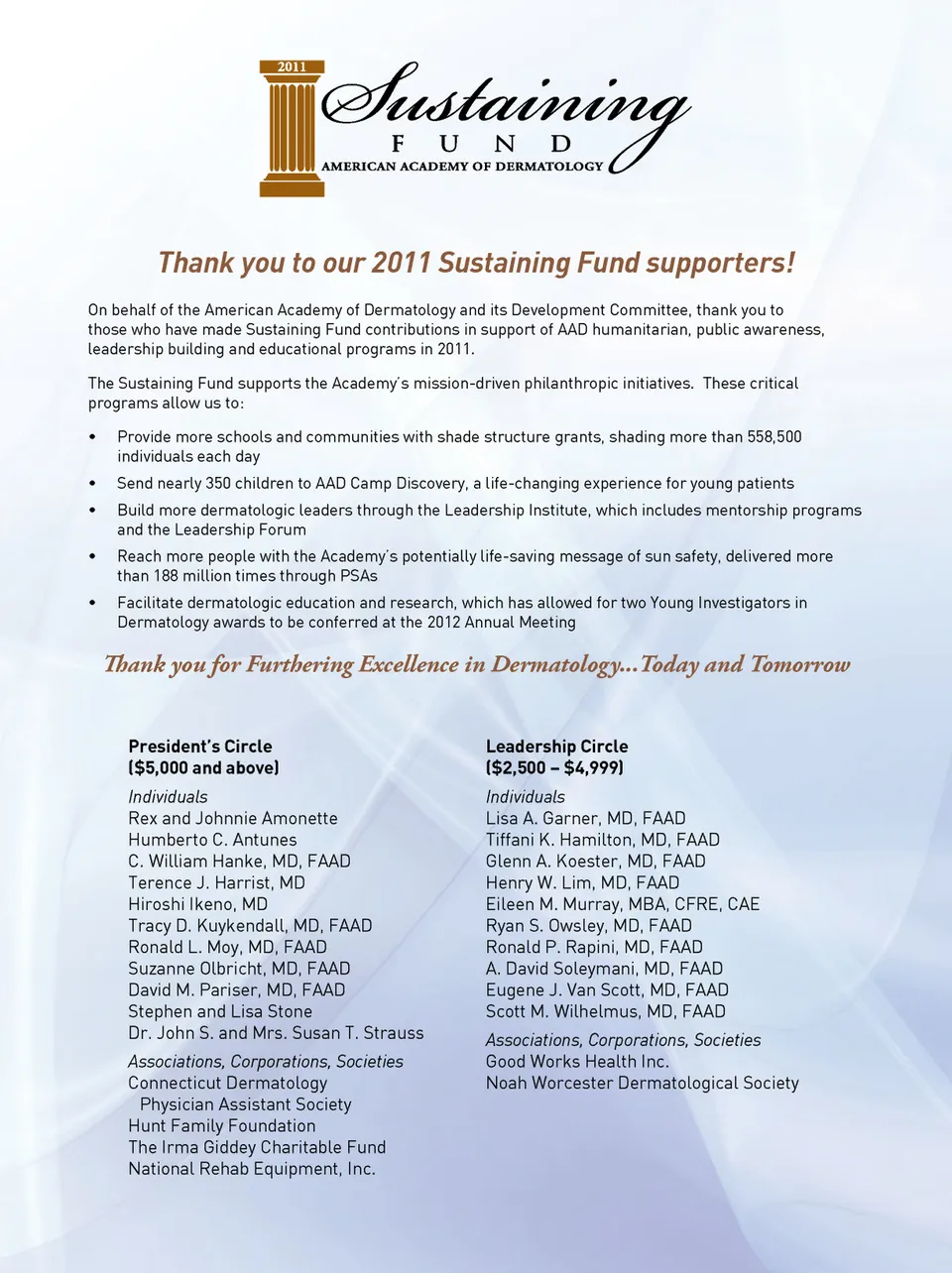 2011
Sustaining
FUND
AMERICAN ACADEMY OF DERMATOLOGY

Thank you to our 2011 Sustaining Fund supporters!

On behalf of the American Academy of Dermatology and its Development Committee, thank you to those who have made Sustaining Fund contributions in support of AAD humanitarian, public awareness, leadership building and educational programs in 2011.

The Sustaining Fund supports the Academy's mission-driven philanthropic initiatives. These critical programs allow us to:

• Provide more schools and communities with shade structure grants, shading more than 558,500 individuals each day
• Send nearly 350 children to AAD Camp Discovery, a life-changing experience for young patients
• Build more dermatologic leaders through the Leadership Institute, which includes mentorship programs and the Leadership Forum
• Reach more people with the Academy's potentially life-saving message of sun safety, delivered more than 188 million times through PSAs
• Facilitate dermatologic education and research, which has allowed for two Young Investigators in Dermatology awards to be conferred at the 2012 Annual Meeting

Thank you for Furthering Excellence in Dermatology...Today and Tomorrow

President's Circle
($5,000 and above)
Individuals
Rex and Johnnie Amonette
Humberto C. Antunes
C. William Hanke, MD, FAAD
Terence J. Harrist, MD
Hiroshi Ikeno, MD
Tracy D. Kuykendall, MD, FAAD
Ronald L. Moy, MD, FAAD
Suzanne Olbricht, MD, FAAD
David M. Pariser, MD, FAAD
Stephen and Lisa Stone
Dr. John S. and Mrs. Susan T. Strauss
Associations, Corporations, Societies
Connecticut Dermatology Physician Assistant Society
Hunt Family Foundation
The Irma Giddey Charitable Fund
National Rehab Equipment, Inc.

Leadership Circle
($2,500 – $4,999)
Individuals
Lisa A. Garner, MD, FAAD
Tiffani K. Hamilton, MD, FAAD
Glenn A. Koester, MD, FAAD
Henry W. Lim, MD, FAAD
Eileen M. Murray, MBA, CFRE, CAE
Ryan S. Owsley, MD, FAAD
Ronald P. Rapini, MD, FAAD
A. David Soleymani, MD, FAAD
Eugene J. Van Scott, MD, FAAD
Scott M. Wilhelmus, MD, FAAD
Associations, Corporations, Societies
Good Works Health Inc.
Noah Worcester Dermatological Society